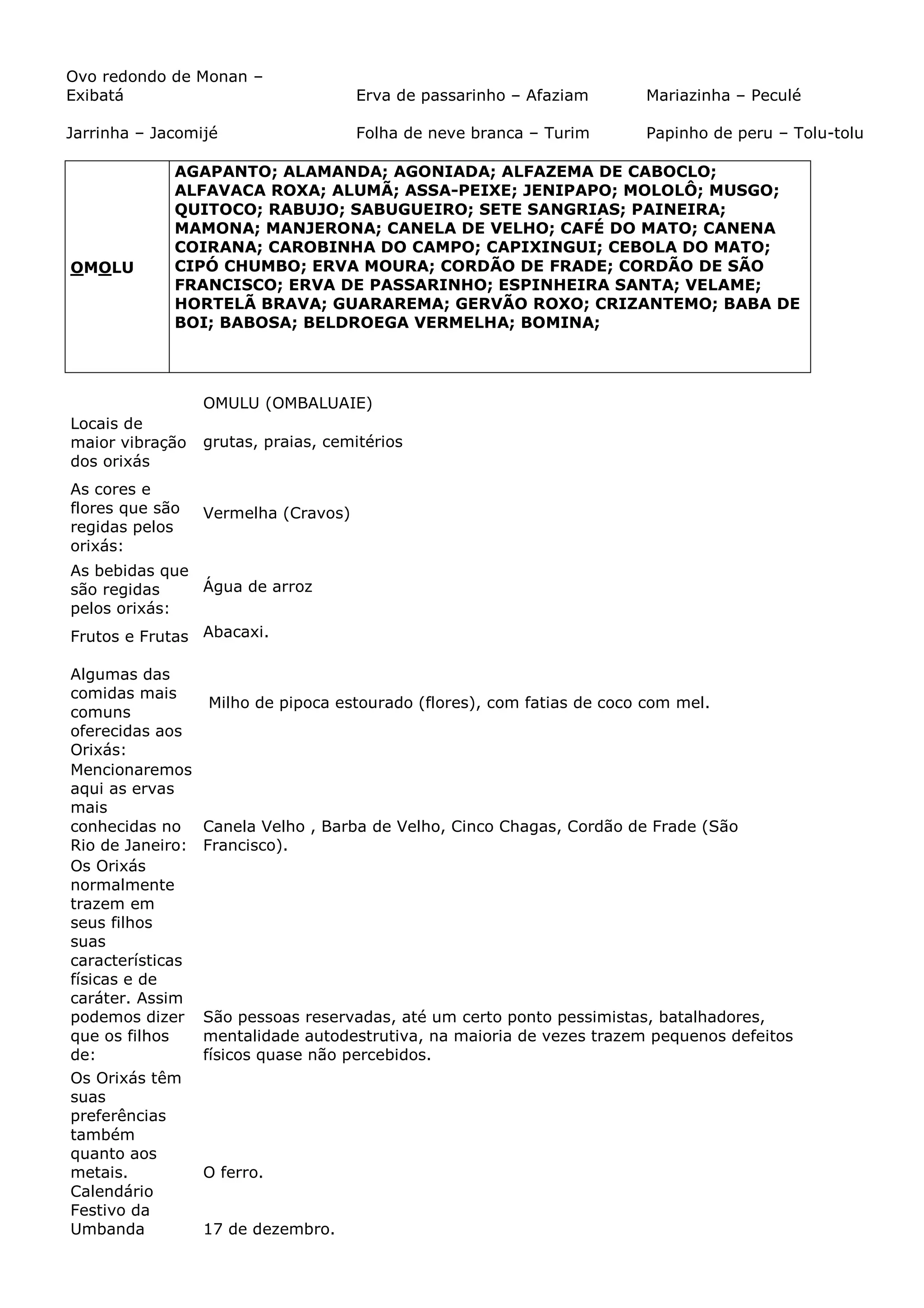 | Ovo redondo de Monan – Exibatá | Erva de passarinho – Afaziam | Mariazinha – Peculé |
|---|---|---|
| Jarrinha – Jacomijé | Folha de neve branca – Turim | Papinho de peru – Tolu-tolu |

| OMOLU | AGAPANTO; ALAMANDA; AGONIADA; ALFAZEMA DE CABOCLO; ALFAVACA ROXA; ALUMÃ; ASSA-PEIXE; JENIPAPO; MOLOLÔ; MUSGO; QUITOCO; RABUJO; SABUGUEIRO; SETE SANGRIAS; PAINEIRA; MAMONA; MANJERONA; CANELA DE VELHO; CAFÉ DO MATO; CANENA COIRANA; CAROBINHA DO CAMPO; CAPIXINGUI; CEBOLA DO MATO; CIPÓ CHUMBO; ERVA MOURA; CORDÃO DE FRADE; CORDÃO DE SÃO FRANCISCO; ERVA DE PASSARINHO; ESPINHEIRA SANTA; VELAME; HORTELÃ BRAVA; GUARAREMA; GERVÃO ROXO; CRIZANTEMO; BABA DE BOI; BABOSA; BELDROEGA VERMELHA; BOMINA; |
|---|---|

| | OMULU (OMBALUAIE) |
|---|---|
| Locais de maior vibração dos orixás | grutas, praias, cemitérios |
| As cores e flores que são regidas pelos orixás: | Vermelha (Cravos) |
| As bebidas que são regidas pelos orixás: | Água de arroz |
| Frutos e Frutas | Abacaxi. |
| Algumas das comidas mais comuns oferecidas aos Orixás: | Milho de pipoca estourado (flores), com fatias de coco com mel. |
| Mencionaremos aqui as ervas mais conhecidas no Rio de Janeiro: | Canela Velho , Barba de Velho, Cinco Chagas, Cordão de Frade (São Francisco). |
| Os Orixás normalmente trazem em seus filhos suas características físicas e de caráter. Assim podemos dizer que os filhos de: | São pessoas reservadas, até um certo ponto pessimistas, batalhadores, mentalidade autodestrutiva, na maioria de vezes trazem pequenos defeitos físicos quase não percebidos. |
| Os Orixás têm suas preferências também quanto aos metais. | O ferro. |
| Calendário Festivo da Umbanda | 17 de dezembro. |